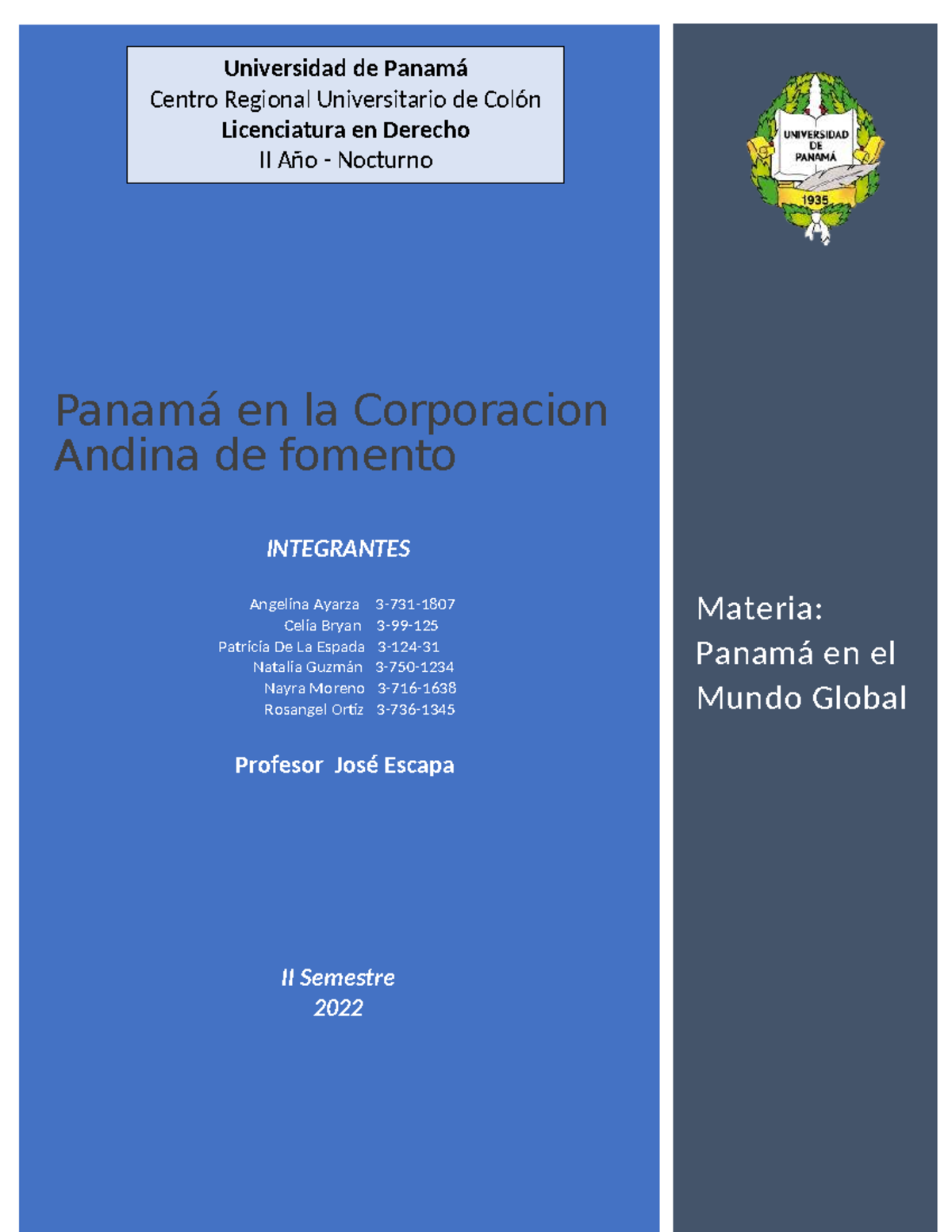 Universidad de Panamá
Centro Regional Universitario de Colón
Licenciatura en Derecho
II Año - Nocturno

UNIVERSIDAD DE PANAMÁ
1935

Panamá en la Corporacion Andina de fomento

INTEGRANTES

Angelina Ayarza 3-731-1807
Celia Bryan 3-99-125
Patricia De La Espada 3-124-31
Natalia Guzmán 3-750-1234
Nayra Moreno 3-716-1638
Rosangel Ortiz 3-736-1345

Profesor José Escapa

II Semestre
2022

Materia: Panamá en el Mundo Global